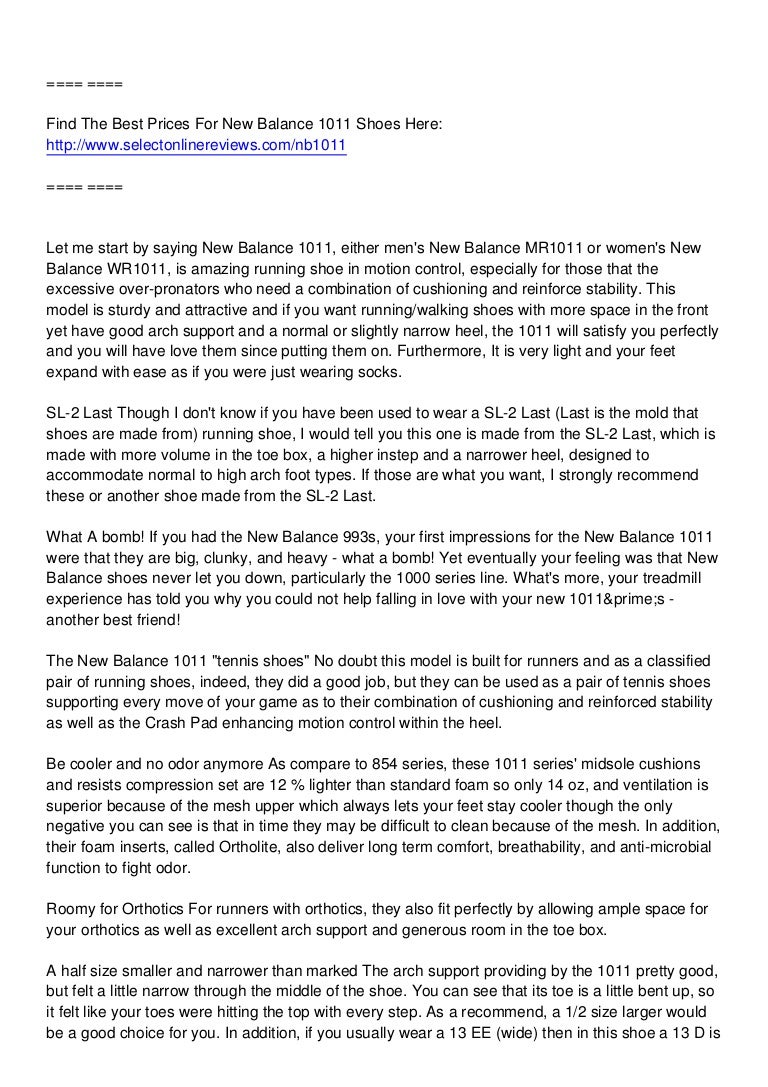 ==== ====

Find The Best Prices For New Balance 1011 Shoes Here:
http://www.selectonlinereviews.com/nb1011

==== ====

Let me start by saying New Balance 1011, either men's New Balance MR1011 or women's New Balance WR1011, is amazing running shoe in motion control, especially for those that the excessive over-pronators who need a combination of cushioning and reinforce stability. This model is sturdy and attractive and if you want running/walking shoes with more space in the front yet have good arch support and a normal or slightly narrow heel, the 1011 will satisfy you perfectly and you will have love them since putting them on. Furthermore, It is very light and your feet expand with ease as if you were just wearing socks.

SL-2 Last Though I don't know if you have been used to wear a SL-2 Last (Last is the mold that shoes are made from) running shoe, I would tell you this one is made from the SL-2 Last, which is made with more volume in the toe box, a higher instep and a narrower heel, designed to accommodate normal to high arch foot types. If those are what you want, I strongly recommend these or another shoe made from the SL-2 Last.

What A bomb! If you had the New Balance 993s, your first impressions for the New Balance 1011 were that they are big, clunky, and heavy - what a bomb! Yet eventually your feeling was that New Balance shoes never let you down, particularly the 1000 series line. What's more, your treadmill experience has told you why you could not help falling in love with your new 1011&prime;s - another best friend!

The New Balance 1011 "tennis shoes" No doubt this model is built for runners and as a classified pair of running shoes, indeed, they did a good job, but they can be used as a pair of tennis shoes supporting every move of your game as to their combination of cushioning and reinforced stability as well as the Crash Pad enhancing motion control within the heel.

Be cooler and no odor anymore As compare to 854 series, these 1011 series' midsole cushions and resists compression set are 12 % lighter than standard foam so only 14 oz, and ventilation is superior because of the mesh upper which always lets your feet stay cooler though the only negative you can see is that in time they may be difficult to clean because of the mesh. In addition, their foam inserts, called Ortholite, also deliver long term comfort, breathability, and anti-microbial function to fight odor.

Roomy for Orthotics For runners with orthotics, they also fit perfectly by allowing ample space for your orthotics as well as excellent arch support and generous room in the toe box.

A half size smaller and narrower than marked The arch support providing by the 1011 pretty good, but felt a little narrow through the middle of the shoe. You can see that its toe is a little bent up, so it felt like your toes were hitting the top with every step. As a recommend, a 1/2 size larger would be a good choice for you. In addition, if you usually wear a 13 EE (wide) then in this shoe a 13 D is